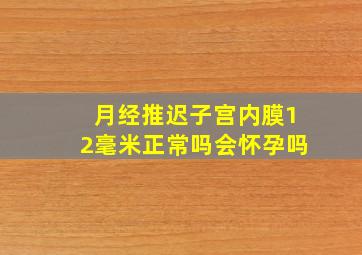 月经推迟子宫内膜12毫米正常吗会怀孕吗